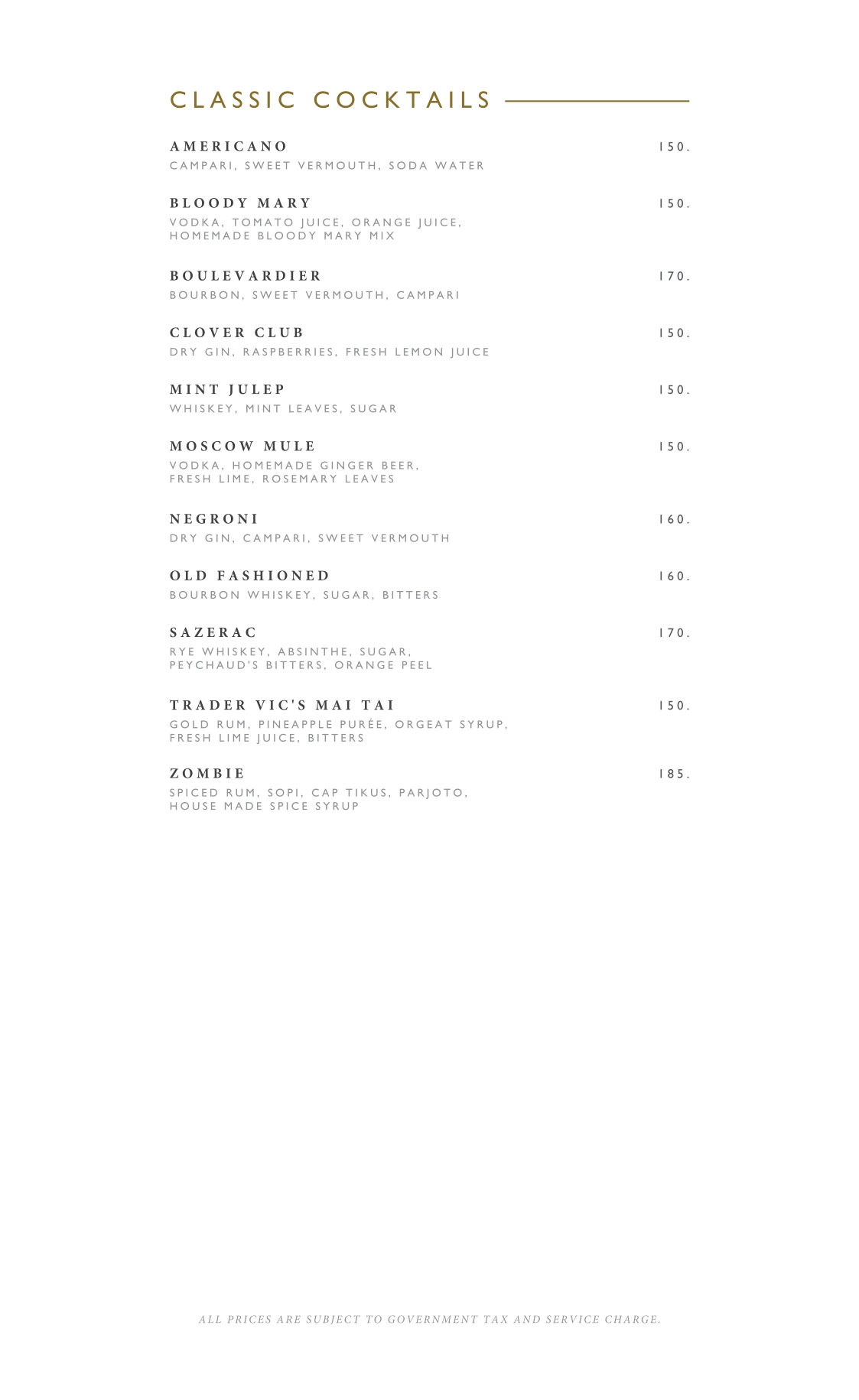 CLASSIC COCKTAILS

AMERICANO 150.
CAMPARI, SWEET VERMOUTH, SODA WATER

BLOODY MARY 150.
VODKA, TOMATO JUICE, ORANGE JUICE, HOMEMADE BLOODY MARY MIX

BOULEVARDIER 170.
BOURBON, SWEET VERMOUTH, CAMPARI

CLOVER CLUB 150.
DRY GIN, RASPBERRIES, FRESH LEMON JUICE

MINT JULEP 150.
WHISKEY, MINT LEAVES, SUGAR

MOSCOW MULE 150.
VODKA, HOMEMADE GINGER BEER, FRESH LIME, ROSEMARY LEAVES

NEGRONI 160.
DRY GIN, CAMPARI, SWEET VERMOUTH

OLD FASHIONED 160.
BOURBON WHISKEY, SUGAR, BITTERS

SAZERAC 170.
RYE WHISKEY, ABSINTHE, SUGAR, PEYCHAUD'S BITTERS, ORANGE PEEL

TRADER VIC'S MAI TAI 150.
GOLD RUM, PINEAPPLE PURÉE, ORGEAT SYRUP, FRESH LIME JUICE, BITTERS

ZOMBIE 185.
SPICED RUM, SOPI, CAP TIKUS, PARJOTO, HOUSE MADE SPICE SYRUP

ALL PRICES ARE SUBJECT TO GOVERNMENT TAX AND SERVICE CHARGE.